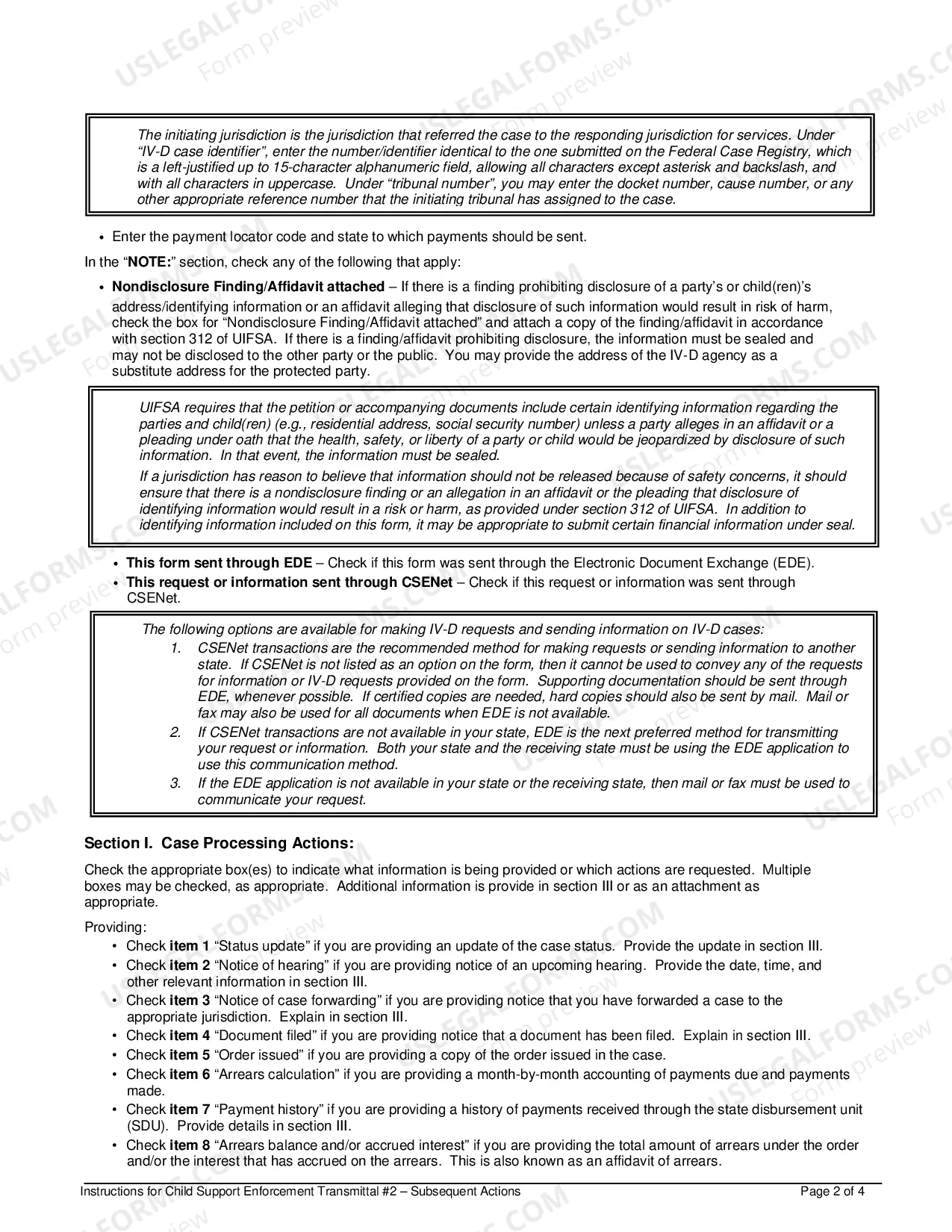 The initiating jurisdiction is the jurisdiction that referred the case to the responding jurisdiction for services. Under "IV-D case identifier", enter the number/identifier identical to the one submitted on the Federal Case Registry, which is a left-justified up to 15-character alphanumeric field, allowing all characters except asterisk and backslash, and with all characters in uppercase. Under "tribunal number", you may enter the docket number, cause number, or any other appropriate reference number that the initiating tribunal has assigned to the case.

• Enter the payment locator code and state to which payments should be sent.

In the "NOTE:" section, check any of the following that apply:

• Nondisclosure Finding/Affidavit attached – If there is a finding prohibiting disclosure of a party's or child(ren)'s address/identifying information or an affidavit alleging that disclosure of such information would result in risk of harm, check the box for "Nondisclosure Finding/Affidavit attached" and attach a copy of the finding/affidavit in accordance with section 312 of UIFSA. If there is a finding/affidavit prohibiting disclosure, the information must be sealed and may not be disclosed to the other party or the public. You may provide the address of the IV-D agency as a substitute address for the protected party.

UIFSA requires that the petition or accompanying documents include certain identifying information regarding the parties and child(ren) (e.g., residential address, social security number) unless a party alleges in an affidavit or a pleading under oath that the health, safety, or liberty of a party or child would be jeopardized by disclosure of such information. In that event, the information must be sealed.

If a jurisdiction has reason to believe that information should not be released because of safety concerns, it should ensure that there is a nondisclosure finding or an allegation in an affidavit or the pleading that disclosure of identifying information would result in a risk or harm, as provided under section 312 of UIFSA. In addition to identifying information included on this form, it may be appropriate to submit certain financial information under seal.

• This form sent through EDE – Check if this form was sent through the Electronic Document Exchange (EDE).
• This request or information sent through CSENet – Check if this request or information was sent through CSENet.

The following options are available for making IV-D requests and sending information on IV-D cases:
1. CSENet transactions are the recommended method for making requests or sending information to another state. If CSENet is not listed as an option on the form, then it cannot be used to convey any of the requests for information or IV-D requests provided on the form. Supporting documentation should be sent through EDE, whenever possible. If certified copies are needed, hard copies should also be sent by mail. Mail or fax may also be used for all documents when EDE is not available.
2. If CSENet transactions are not available in your state, EDE is the next preferred method for transmitting your request or information. Both your state and the receiving state must be using the EDE application to use this communication method.
3. If the EDE application is not available in your state or the receiving state, then mail or fax must be used to communicate your request.

Section I. Case Processing Actions:

Check the appropriate box(es) to indicate what information is being provided or which actions are requested. Multiple boxes may be checked, as appropriate. Additional information is provide in section III or as an attachment as appropriate.

Providing:
• Check item 1 "Status update" if you are providing an update of the case status. Provide the update in section III.
• Check item 2 "Notice of hearing" if you are providing notice of an upcoming hearing. Provide the date, time, and other relevant information in section III.
• Check item 3 "Notice of case forwarding" if you are providing notice that you have forwarded a case to the appropriate jurisdiction. Explain in section III.
• Check item 4 "Document filed" if you are providing notice that a document has been filed. Explain in section III.
• Check item 5 "Order issued" if you are providing a copy of the order issued in the case.
• Check item 6 "Arrears calculation" if you are providing a month-by-month accounting of payments due and payments made.
• Check item 7 "Payment history" if you are providing a history of payments received through the state disbursement unit (SDU). Provide details in section III.
• Check item 8 "Arrears balance and/or accrued interest" if you are providing the total amount of arrears under the order and/or the interest that has accrued on the arrears. This is also known as an affidavit of arrears.

Instructions for Child Support Enforcement Transmittal #2 – Subsequent Actions
Page 2 of 4

USLEGALFORMS.COM Form preview